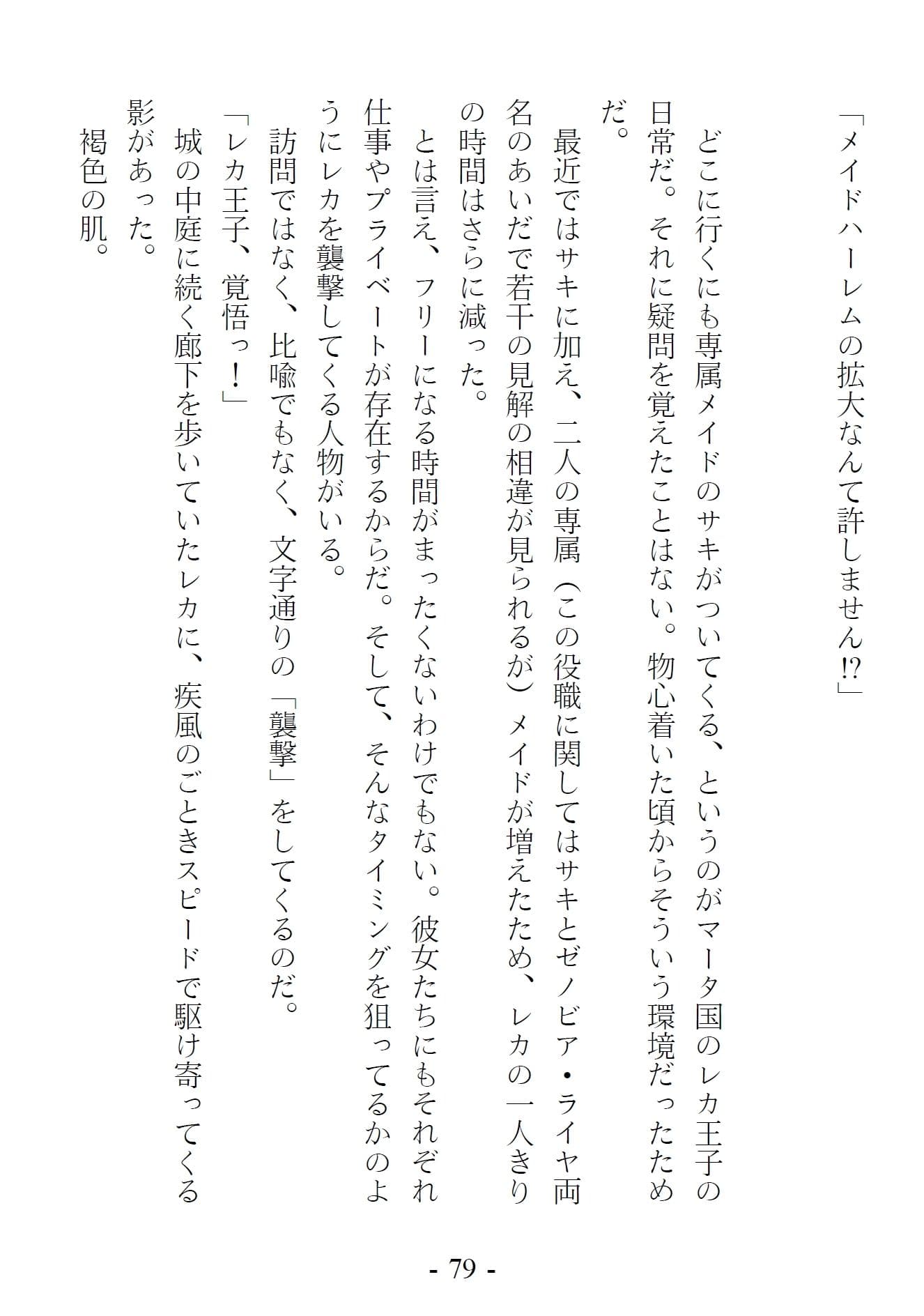 「メイドハーレムの拡大なんて許しません⁉」

どこに行くにも専属メイドのサキがついてくる、というのがマータ国のレカ王子の日常だ。それに疑問を覚えたことはない。物心着いた頃からそういう環境だったためだ。

最近ではサキに加え、二人の専属（この役職に関してはサキとゼノビア・ライヤ両名のあいだで若干の見解の相違が見られるが）メイドが増えたため、レカの一人きりの時間はさらに減った。

とは言え、フリーになる時間がまったくないわけでもない。彼女たちにもそれぞれ仕事やプライベートが存在するからだ。そして、そんなタイミングを狙ってるかのようにレカを襲撃してくる人物がいる。

訪問ではなく、比喩でもなく、文字通りの「襲撃」をしてくるのだ。

「レカ王子、覚悟っ！」

城の中庭に続く廊下を歩いていたレカに、疾風のごときスピードで駆け寄ってくる影があった。

褐色の肌。

- 79 -